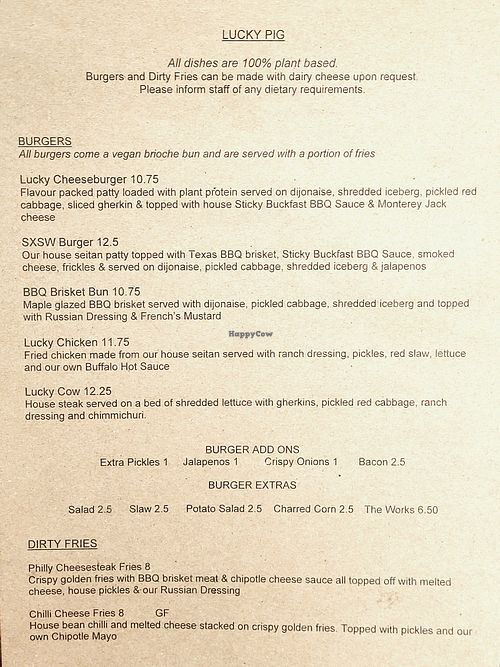 LUCKY PIG

All dishes are 100% plant based.
Burgers and Dirty Fries can be made with dairy cheese upon request.
Please inform staff of any dietary requirements.

BURGERS
All burgers come a vegan brioche bun and are served with a portion of fries

Lucky Cheeseburger 10.75
Flavour packed patty loaded with plant protein served on dijonaise, shredded iceberg, pickled red cabbage, sliced gherkin & topped with house Sticky Buckfast BBQ Sauce & Monterey Jack cheese

SXSW Burger 12.5
Our house seitan patty topped with Texas BBQ brisket, Sticky Buckfast BBQ Sauce, smoked cheese, frickles & served on dijonaise, pickled cabbage, shredded iceberg & jalapenos

BBQ Brisket Bun 10.75
Maple glazed BBQ brisket served with dijonaise, pickled cabbage, shredded iceberg and topped with Russian Dressing & French's Mustard

HappyCow

Lucky Chicken 11.75
Fried chicken made from our house seitan served with ranch dressing, pickles, red slaw, lettuce and our own Buffalo Hot Sauce

Lucky Cow 12.25
House steak served on a bed of shredded lettuce with gherkins, pickled red cabbage, ranch dressing and chimmichuri.

BURGER ADD ONS
Extra Pickles 1 Jalapenos 1 Crispy Onions 1 Bacon 2.5

BURGER EXTRAS
Salad 2.5 Slaw 2.5 Potato Salad 2.5 Charred Corn 2.5 The Works 6.50

DIRTY FRIES

Philly Cheesesteak Fries 8
Crispy golden fries with BBQ brisket meat & chipotle cheese sauce all topped off with melted cheese, house pickles & our Russian Dressing

Chilli Cheese Fries 8 GF
House bean chilli and melted cheese stacked on crispy golden fries. Topped with pickles and our own Chipotle Mayo